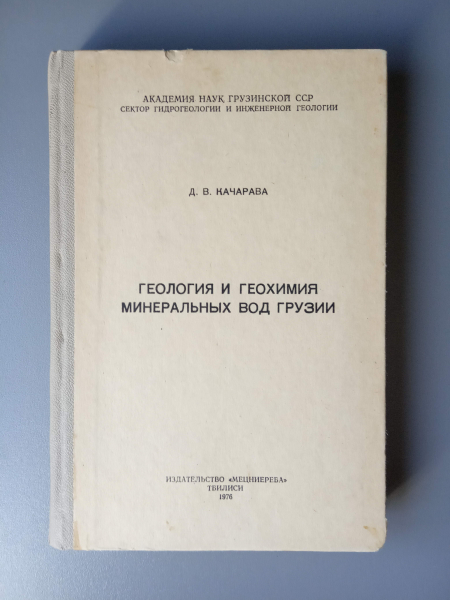 АКАДЕМИЯ НАУК ГРУЗИНСКОЙ ССР
СЕКТОР ГИДРОГЕОЛОГИИ И ИНЖЕНЕРНОЙ ГЕОЛОГИИ

Д. В. КАЧАРАВА

ГЕОЛОГИЯ И ГЕОХИМИЯ
МИНЕРАЛЬНЫХ ВОД ГРУЗИИ

ИЗДАТЕЛЬСТВО «МЕЦНИЕРЕБА»
ТБИЛИСИ
1976